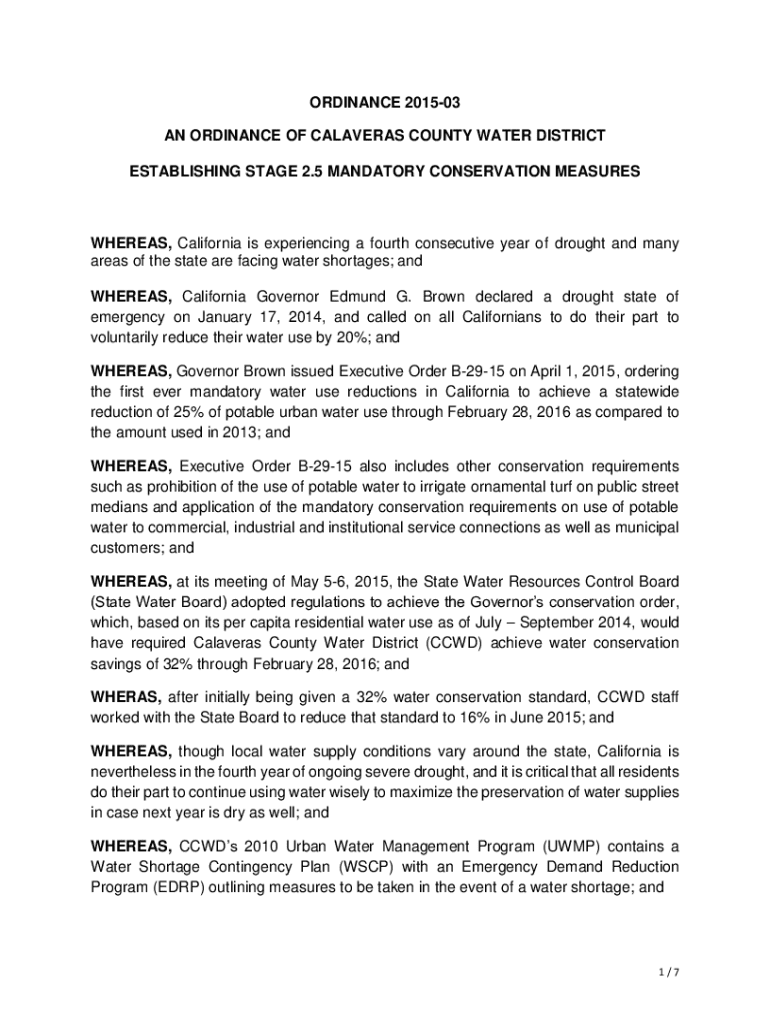 ORDINANCE 2015-03

AN ORDINANCE OF CALAVERAS COUNTY WATER DISTRICT

ESTABLISHING STAGE 2.5 MANDATORY CONSERVATION MEASURES

WHEREAS, California is experiencing a fourth consecutive year of drought and many areas of the state are facing water shortages; and

WHEREAS, California Governor Edmund G. Brown declared a drought state of emergency on January 17, 2014, and called on all Californians to do their part to voluntarily reduce their water use by 20%; and

WHEREAS, Governor Brown issued Executive Order B-29-15 on April 1, 2015, ordering the first ever mandatory water use reductions in California to achieve a statewide reduction of 25% of potable urban water use through February 28, 2016 as compared to the amount used in 2013; and

WHEREAS, Executive Order B-29-15 also includes other conservation requirements such as prohibition of the use of potable water to irrigate ornamental turf on public street medians and application of the mandatory conservation requirements on use of potable water to commercial, industrial and institutional service connections as well as municipal customers; and

WHEREAS, at its meeting of May 5-6, 2015, the State Water Resources Control Board (State Water Board) adopted regulations to achieve the Governor's conservation order, which, based on its per capita residential water use as of July – September 2014, would have required Calaveras County Water District (CCWD) achieve water conservation savings of 32% through February 28, 2016; and

WHERAS, after initially being given a 32% water conservation standard, CCWD staff worked with the State Board to reduce that standard to 16% in June 2015; and

WHEREAS, though local water supply conditions vary around the state, California is nevertheless in the fourth year of ongoing severe drought, and it is critical that all residents do their part to continue using water wisely to maximize the preservation of water supplies in case next year is dry as well; and

WHEREAS, CCWD's 2010 Urban Water Management Program (UWMP) contains a Water Shortage Contingency Plan (WSCP) with an Emergency Demand Reduction Program (EDRP) outlining measures to be taken in the event of a water shortage; and

1 / 7